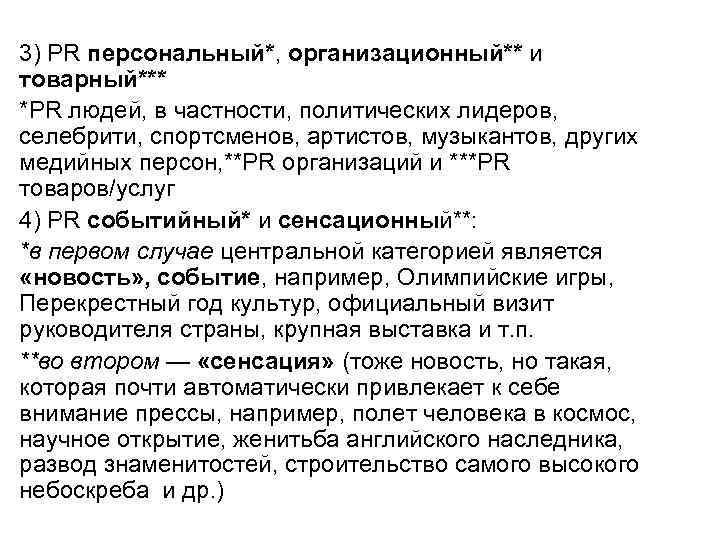 3) PR персональный*, организационный** и товарный***

*PR людей, в частности, политических лидеров, селебрити, спортсменов, артистов, музыкантов, других медийных персон,**PR организаций и ***PR товаров/услуг

4) PR событийный* и сенсационный**:

*в первом случае центральной категорией является «новость», событие, например, Олимпийские игры, Перекрестный год культур, официальный визит руководителя страны, крупная выставка и т.п.

**во втором — «сенсация» (тоже новость, но такая, которая почти автоматически привлекает к себе внимание прессы, например, полет человека в космос, научное открытие, женитьба английского наследника, развод знаменитостей, строительство самого высокого небоскреба и др.)